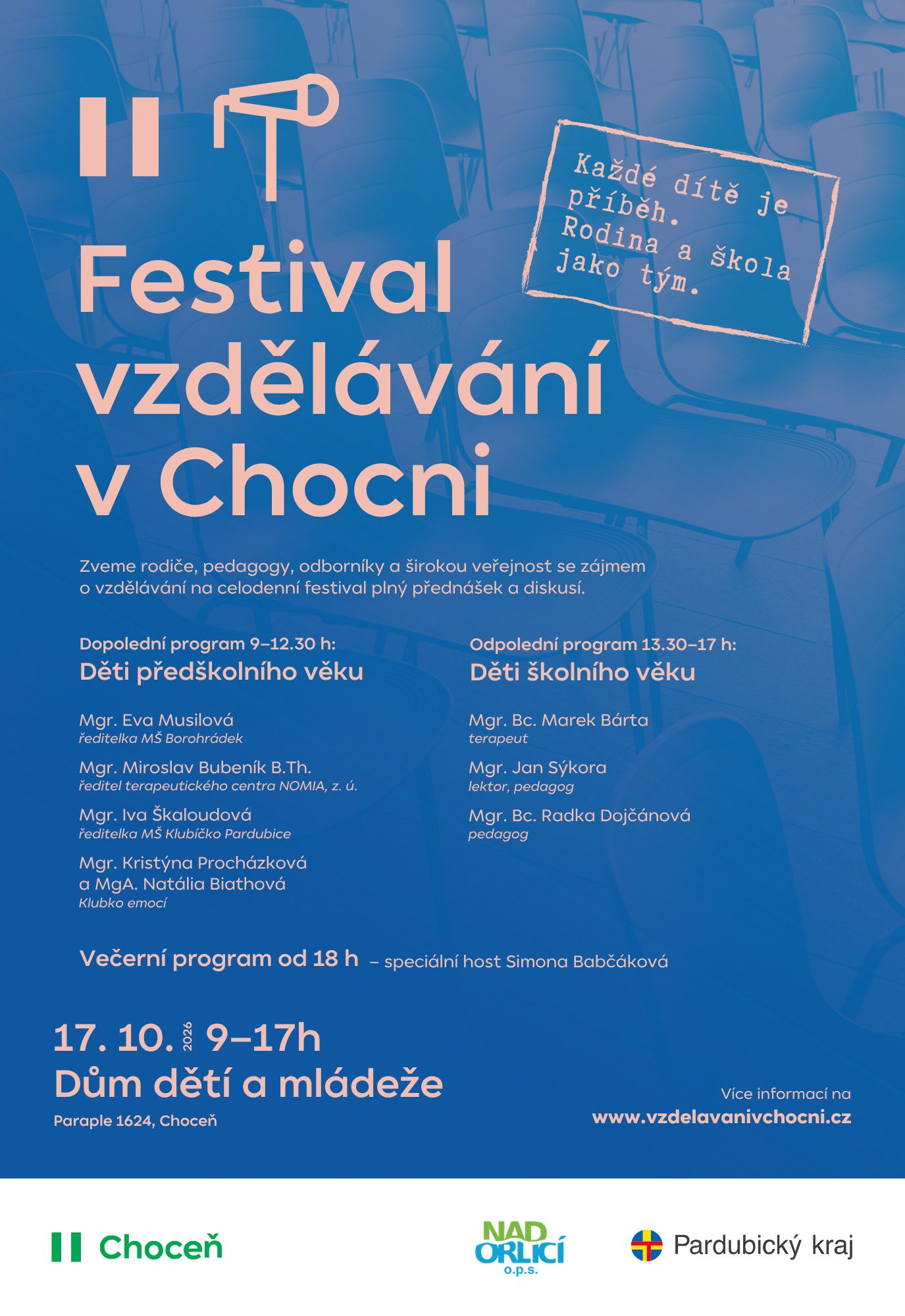 Každé dítě je příběh. Rodina a škola jako tým.

Festival vzdělávání v Chocni

Zveme rodiče, pedagogy, odborníky a širokou veřejnost se zájmem o vzdělávání na celodenní festival plný přednášek a diskusí.

Dopolední program 9–12.30 h:
Děti předškolního věku

Mgr. Eva Musilová
ředitelka MŠ Borohrádek

Mgr. Miroslav Bubeník B.Th.
ředitel terapeutického centra NOMIA, z. ú.

Mgr. Iva Škaloudová
ředitelka MŠ Klubíčko Pardubice

Mgr. Kristýna Procházková a MgA. Natália Biathová
Klubko emocí

Odpolední program 13.30–17 h:
Děti školního věku

Mgr. Bc. Marek Bárta
terapeut

Mgr. Jan Sýkora
lektor, pedagog

Mgr. Bc. Radka Dojčánová
pedagog

Večerní program od 18 h – speciální host Simona Babčáková

17. 10. 2026 9–17h
Dům dětí a mládeže
Paraple 1624, Choceň

Více informací na
www.vzdelavanivchocni.cz

Choceň

NAD ORLICÍ o.p.s.

Pardubický kraj